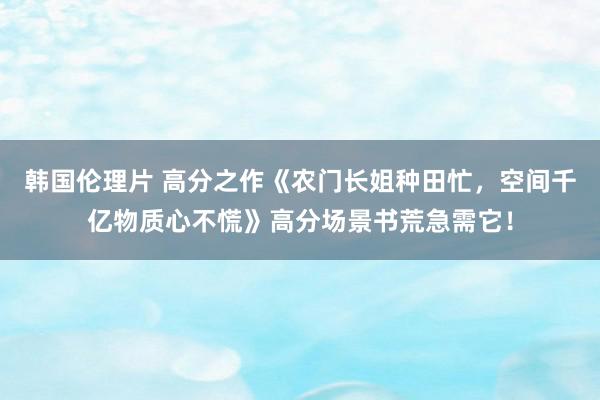 韩国伦理片 高分之作《农门长姐种田忙，空间千亿物质心不慌》高分场景书荒急需它！